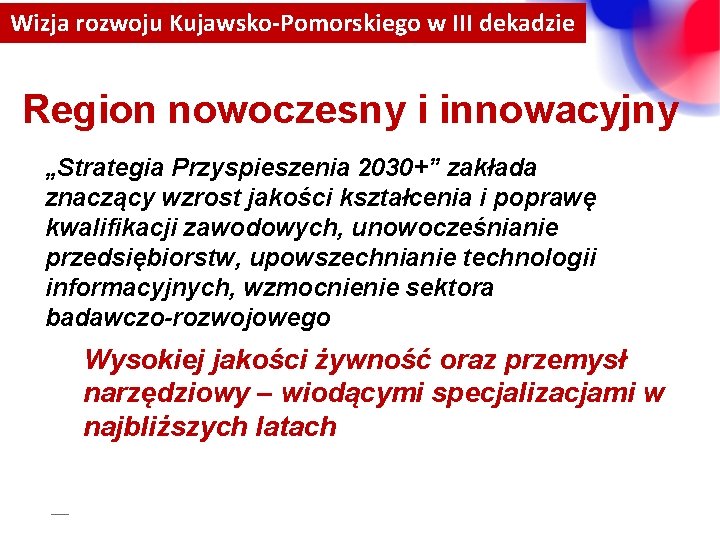 Wizja rozwoju Kujawsko-Pomorskiego w III dekadzie

Region nowoczesny i innowacyjny

„Strategia Przyspieszenia 2030+” zakłada znaczący wzrost jakości kształcenia i poprawę kwalifikacji zawodowych, unowocześnianie przedsiębiorstw, upowszechnianie technologii informacyjnych, wzmocnienie sektora badawczo-rozwojowego

Wysokiej jakości żywność oraz przemysł narzędziowy – wiodącymi specjalizacjami w najbliższych latach